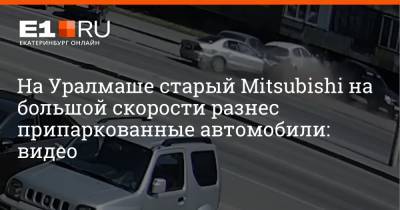 E1.RU
ЕКАТЕРИНБУРГ ОНЛАЙН

На Уралмаше старый Mitsubishi на большой скорости разнес припаркованные автомобили: видео